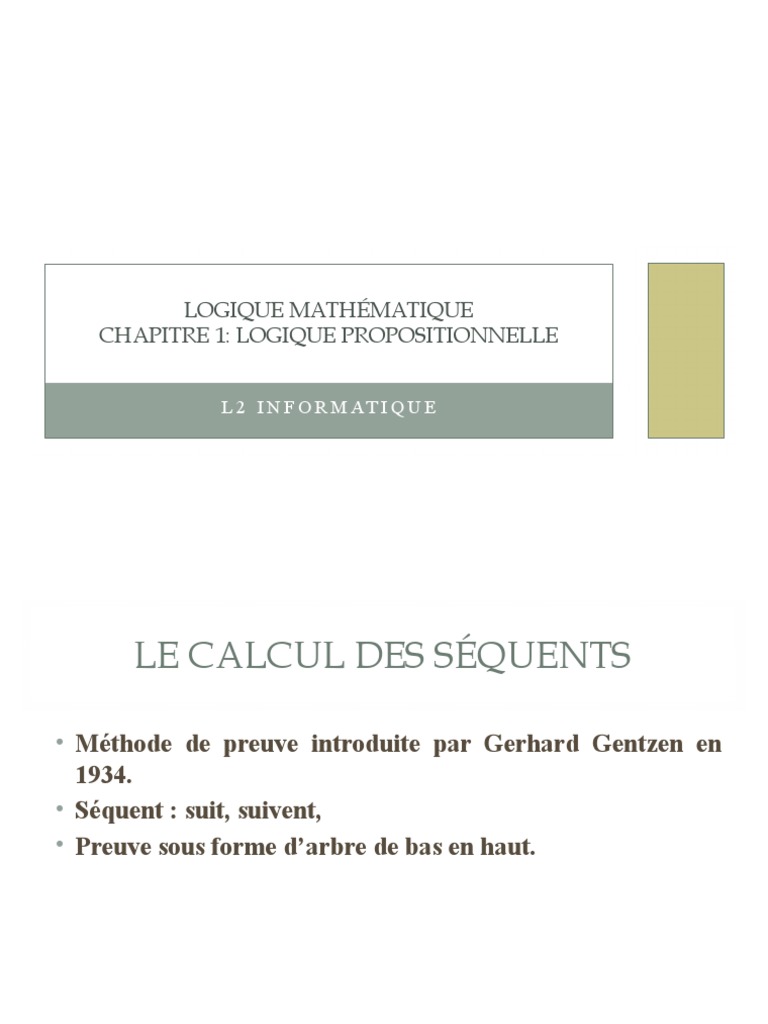 LOGIQUE MATHÉMATIQUE
CHAPITRE 1: LOGIQUE PROPOSITIONNELLE

L2 INFORMATIQUE

LE CALCUL DES SÉQUENTS

• Méthode de preuve introduite par Gerhard Gentzen en 1934.
• Séquent : suit, suivent,
• Preuve sous forme d'arbre de bas en haut.